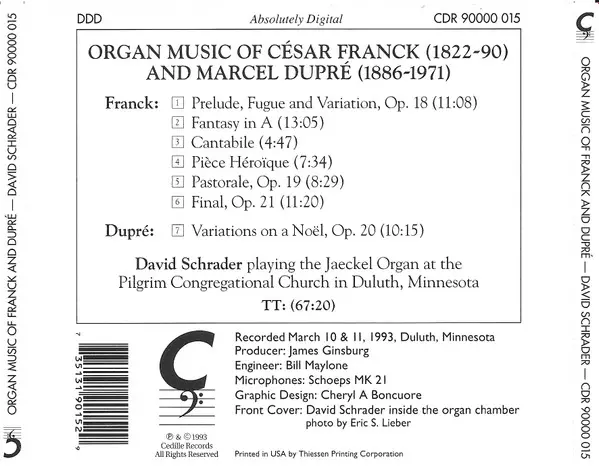 ORGAN MUSIC OF FRANCK AND DUPRÉ — DAVID SCHRADER — CDR 90000 015

DDD

Absolutely Digital

CDR 90000 015

ORGAN MUSIC OF CÉSAR FRANCK (1822-90) AND MARCEL DUPRÉ (1886-1971)

Franck: 1 Prelude, Fugue and Variation, Op. 18 (11:08)
2 Fantasy in A (13:05)
3 Cantabile (4:47)
4 Pièce Héroïque (7:34)
5 Pastorale, Op. 19 (8:29)
6 Final, Op. 21 (11:20)

Dupré: 7 Variations on a Noël, Op. 20 (10:15)

David Schrader playing the Jaeckel Organ at the Pilgrim Congregational Church in Duluth, Minnesota

TT: (67:20)

7 35131 90152 9

℗ & © 1993
Cedille Records
All Rights Reserved

Recorded March 10 & 11, 1993, Duluth, Minnesota
Producer: James Ginsburg
Engineer: Bill Maylone
Microphones: Schoeps MK 21
Graphic Design: Cheryl A Boncuore
Front Cover: David Schrader inside the organ chamber
photo by Eric S. Lieber

Printed in USA by Thiessen Printing Corporation

ORGAN MUSIC OF FRANCK AND DUPRÉ — DAVID SCHRADER — CDR 90000 015